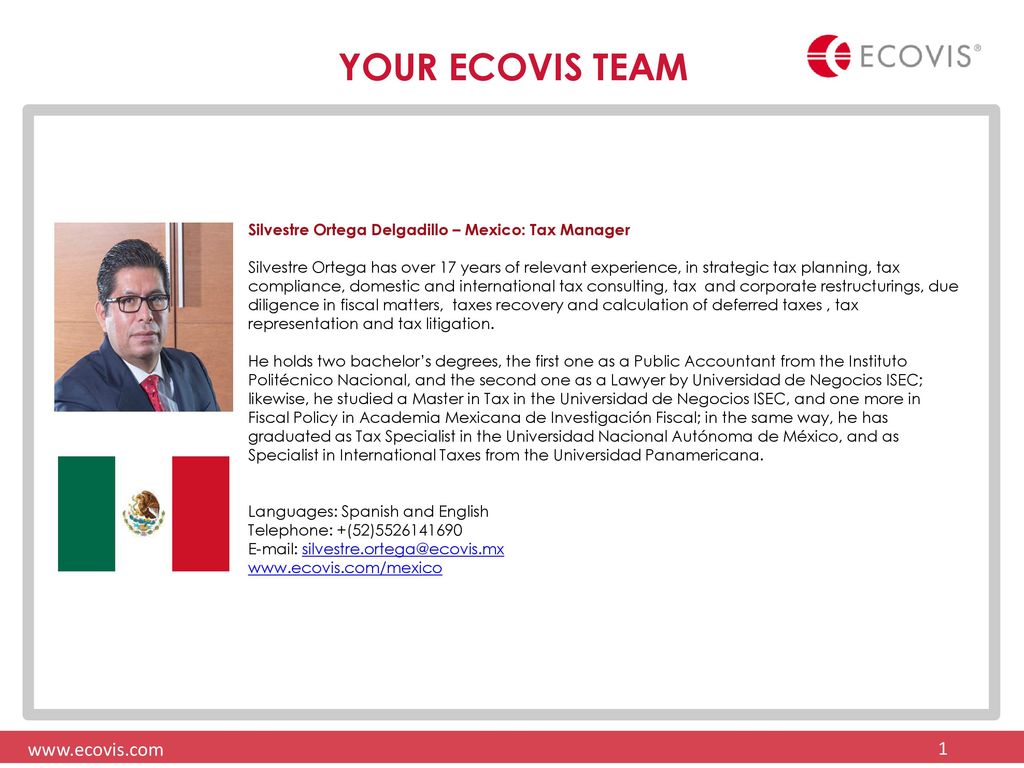 YOUR ECOVIS TEAM

ECOVIS®

Silvestre Ortega Delgadillo – Mexico: Tax Manager

Silvestre Ortega has over 17 years of relevant experience, in strategic tax planning, tax compliance, domestic and international tax consulting, tax and corporate restructurings, due diligence in fiscal matters, taxes recovery and calculation of deferred taxes , tax representation and tax litigation.

He holds two bachelor's degrees, the first one as a Public Accountant from the Instituto Politécnico Nacional, and the second one as a Lawyer by Universidad de Negocios ISEC; likewise, he studied a Master in Tax in the Universidad de Negocios ISEC, and one more in Fiscal Policy in Academia Mexicana de Investigación Fiscal; in the same way, he has graduated as Tax Specialist in the Universidad Nacional Autónoma de México, and as Specialist in International Taxes from the Universidad Panamericana.

Languages: Spanish and English
Telephone: +(52)5526141690
E-mail: silvestre.ortega@ecovis.mx
www.ecovis.com/mexico

www.ecovis.com

1